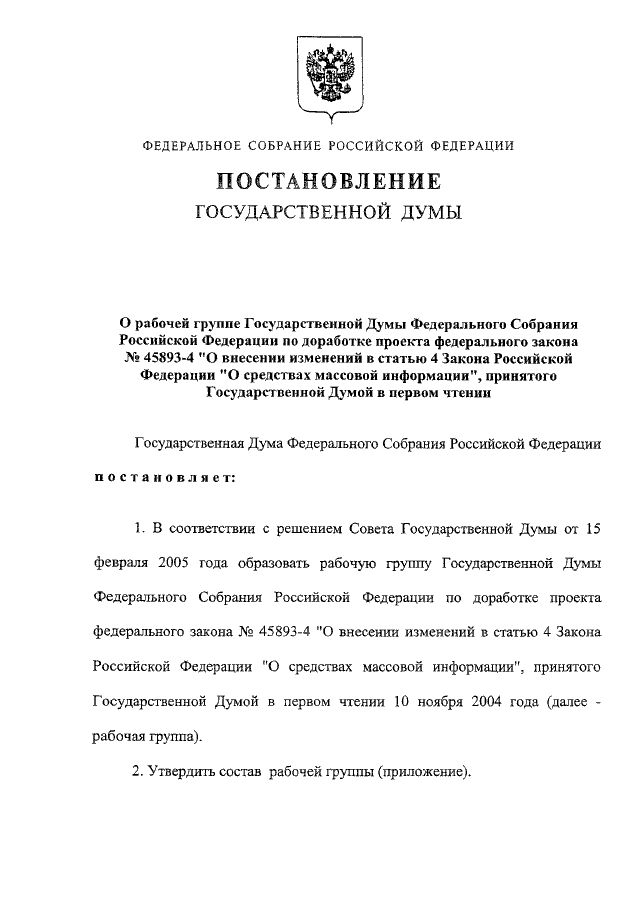 ФЕДЕРАЛЬНОЕ СОБРАНИЕ РОССИЙСКОЙ ФЕДЕРАЦИИ

ПОСТАНОВЛЕНИЕ

ГОСУДАРСТВЕННОЙ ДУМЫ

О рабочей группе Государственной Думы Федерального Собрания Российской Федерации по доработке проекта федерального закона № 45893-4 "О внесении изменений в статью 4 Закона Российской Федерации "О средствах массовой информации", принятого Государственной Думой в первом чтении

Государственная Дума Федерального Собрания Российской Федерации

постановляет:

1. В соответствии с решением Совета Государственной Думы от 15 февраля 2005 года образовать рабочую группу Государственной Думы Федерального Собрания Российской Федерации по доработке проекта федерального закона № 45893-4 "О внесении изменений в статью 4 Закона Российской Федерации "О средствах массовой информации", принятого Государственной Думой в первом чтении 10 ноября 2004 года (далее - рабочая группа).

2. Утвердить состав рабочей группы (приложение).